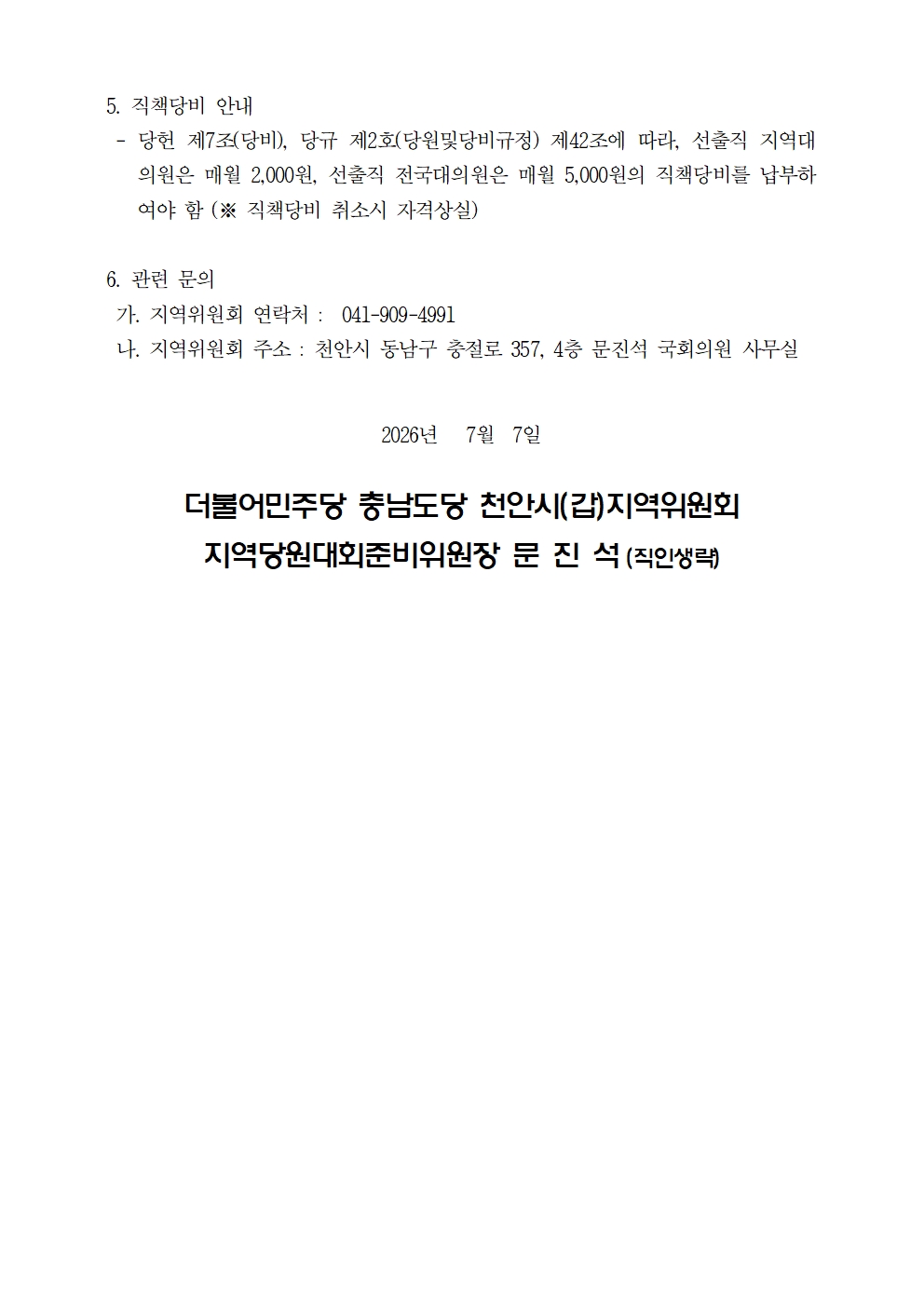 5. 직책당비 안내

- 당헌 제7조(당비), 당규 제2호(당원및당비규정) 제42조에 따라, 선출직 지역대의원은 매월 2,000원, 선출직 전국대의원은 매월 5,000원의 직책당비를 납부하여야 함 (※ 직책당비 취소시 자격상실)

6. 관련 문의
가. 지역위원회 연락처 : 041-909-4991
나. 지역위원회 주소 : 천안시 동남구 충절로 357, 4층 문진석 국회의원 사무실

2026년 7월 7일

더불어민주당 충남도당 천안시(갑)지역위원회
지역당원대회준비위원장 문 진 석 (직인생략)